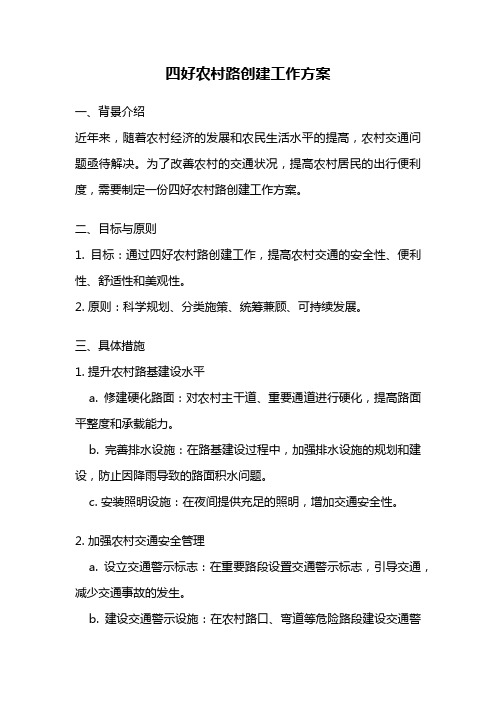 四好农村路创建工作方案

一、背景介绍

近年来，随着农村经济的发展和农民生活水平的提高，农村交通问题亟待解决。为了改善农村的交通状况，提高农村居民的出行便利度，需要制定一份四好农村路创建工作方案。

二、目标与原则

1. 目标：通过四好农村路创建工作，提高农村交通的安全性、便利性、舒适性和美观性。

2. 原则：科学规划、分类施策、统筹兼顾、可持续发展。

三、具体措施

1. 提升农村路基建设水平

a. 修建硬化路面：对农村主干道、重要通道进行硬化，提高路面平整度和承载能力。

b. 完善排水设施：在路基建设过程中，加强排水设施的规划和建设，防止因降雨导致的路面积水问题。

c. 安装照明设施：在夜间提供充足的照明，增加交通安全性。

2. 加强农村交通安全管理

a. 设立交通警示标志：在重要路段设置交通警示标志，引导交通，减少交通事故的发生。

b. 建设交通警示设施：在农村路口、弯道等危险路段建设交通警